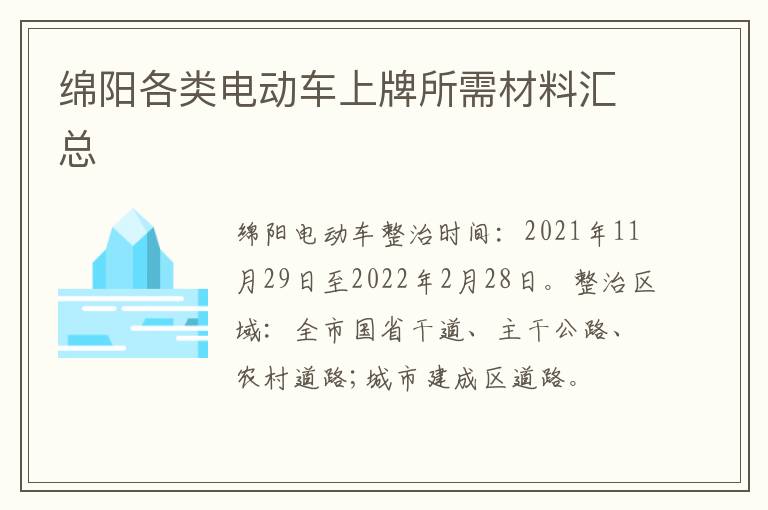 绵阳各类电动车上牌所需材料汇总

绵阳电动车整治时间：2021年11月29日至2022年2月28日。整治区域：全市国省干道、主干公路、农村道路；城市建成区道路。